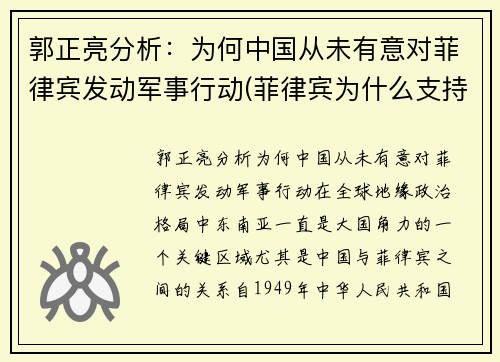 郭正亮分析：为何中国从未有意对菲律宾发动军事行动(菲律宾为什么支持

郭正亮分析为何中国从未有意对菲律宾发动军事行动在全球地缘政治格局中东南亚一直是大国角力的一个关键区域尤其是中国与菲律宾之间的关系自1949年中华人民共和国